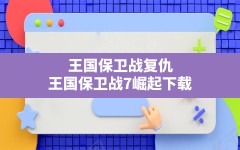 王国保卫战复仇
王国保卫战7崛起下载